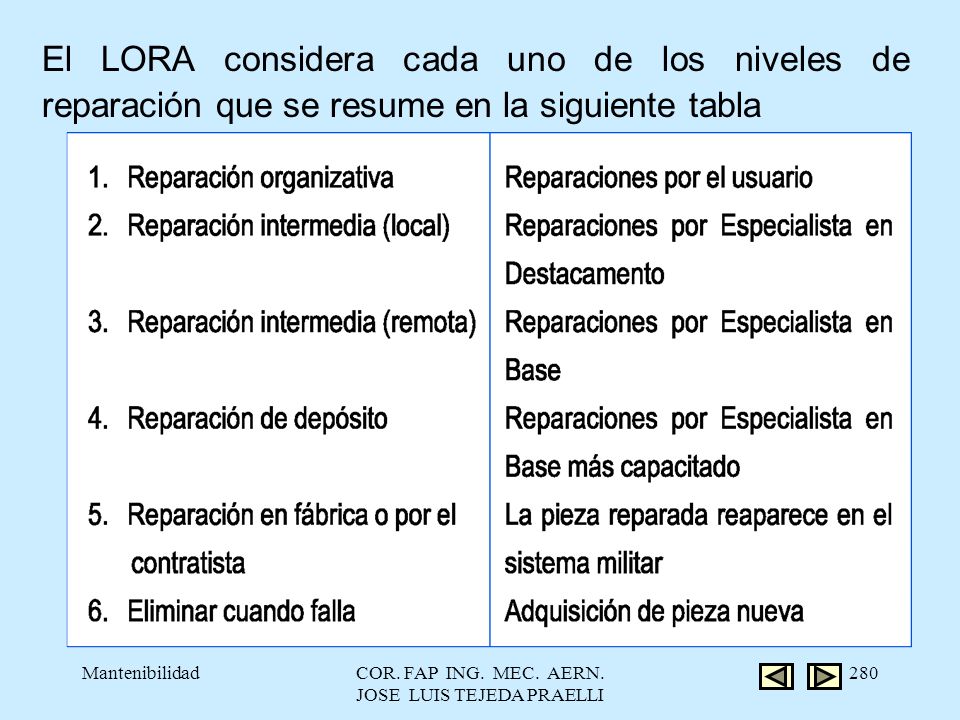 El LORA considera cada uno de los niveles de reparación que se resume en la siguiente tabla

| | |
|---|---|
| 1. Reparación organizativa | Reparaciones por el usuario |
| 2. Reparación intermedia (local) | Reparaciones por Especialista en Destacamento |
| 3. Reparación intermedia (remota) | Reparaciones por Especialista en Base |
| 4. Reparación de depósito | Reparaciones por Especialista en Base más capacitado |
| 5. Reparación en fábrica o por el contratista | La pieza reparada reaparece en el sistema militar |
| 6. Eliminar cuando falla | Adquisición de pieza nueva |

Mantenibilidad

COR. FAP ING. MEC. AERN. JOSE LUIS TEJEDA PRAELLI

280